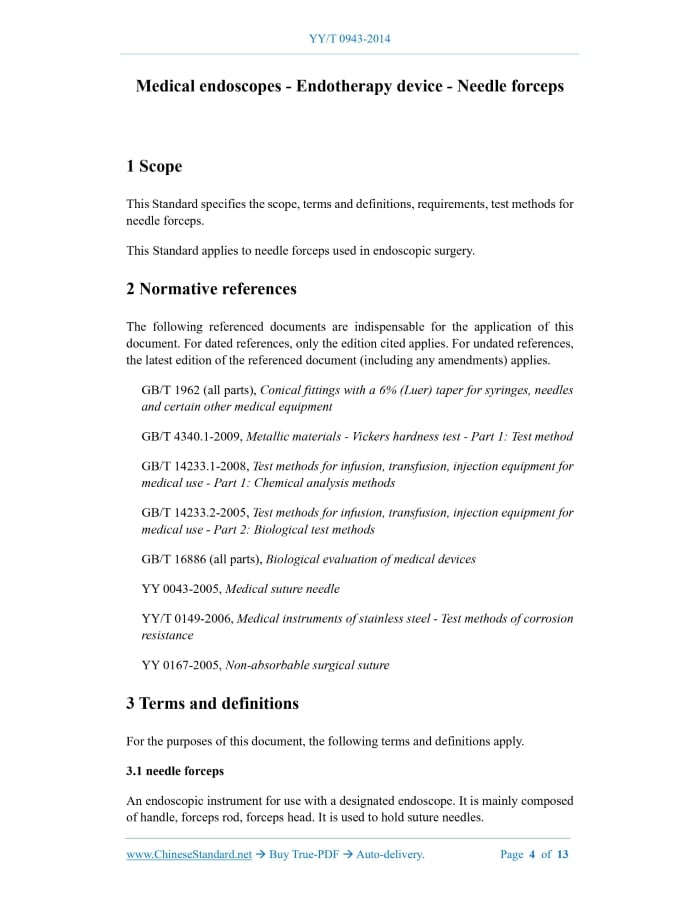 YY/T 0943-2014

Medical endoscopes - Endotherapy device - Needle forceps

1 Scope

This Standard specifies the scope, terms and definitions, requirements, test methods for needle forceps.

This Standard applies to needle forceps used in endoscopic surgery.

2 Normative references

The following referenced documents are indispensable for the application of this document. For dated references, only the edition cited applies. For undated references, the latest edition of the referenced document (including any amendments) applies.

GB/T 1962 (all parts), Conical fittings with a 6% (Luer) taper for syringes, needles and certain other medical equipment

GB/T 4340.1-2009, Metallic materials - Vickers hardness test - Part 1: Test method

GB/T 14233.1-2008, Test methods for infusion, transfusion, injection equipment for medical use - Part 1: Chemical analysis methods

GB/T 14233.2-2005, Test methods for infusion, transfusion, injection equipment for medical use - Part 2: Biological test methods

GB/T 16886 (all parts), Biological evaluation of medical devices

YY 0043-2005, Medical suture needle

YY/T 0149-2006, Medical instruments of stainless steel - Test methods of corrosion resistance

YY 0167-2005, Non-absorbable surgical suture

3 Terms and definitions

For the purposes of this document, the following terms and definitions apply.

3.1 needle forceps

An endoscopic instrument for use with a designated endoscope. It is mainly composed of handle, forceps rod, forceps head. It is used to hold suture needles.

www.ChineseStandard.net → Buy True-PDF → Auto-delivery. Page 4 of 13